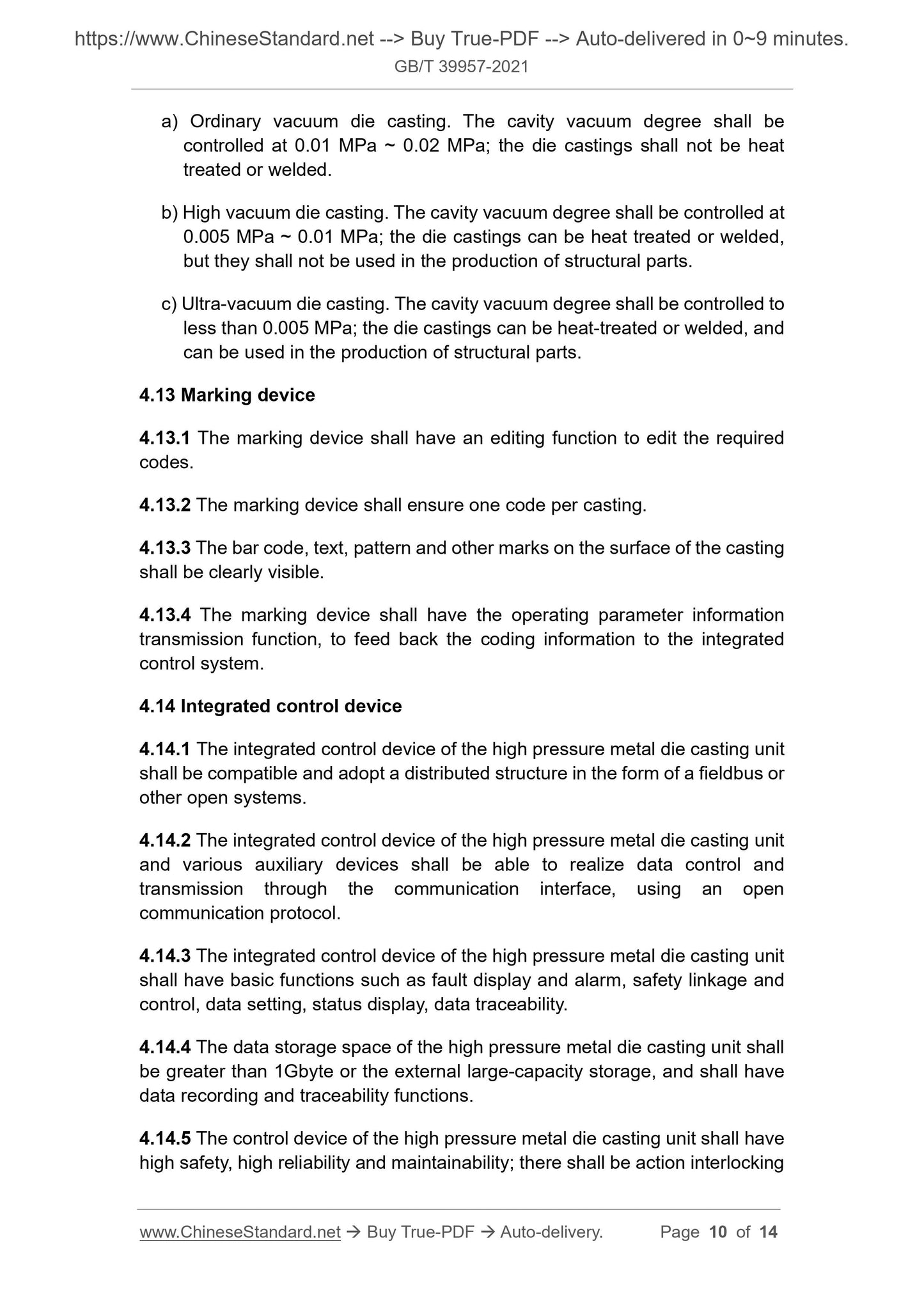 https://www.ChineseStandard.net --> Buy True-PDF --> Auto-delivered in 0~9 minutes.
GB/T 39957-2021

a) Ordinary vacuum die casting. The cavity vacuum degree shall be controlled at 0.01 MPa ~ 0.02 MPa; the die castings shall not be heat treated or welded.

b) High vacuum die casting. The cavity vacuum degree shall be controlled at 0.005 MPa ~ 0.01 MPa; the die castings can be heat treated or welded, but they shall not be used in the production of structural parts.

c) Ultra-vacuum die casting. The cavity vacuum degree shall be controlled to less than 0.005 MPa; the die castings can be heat-treated or welded, and can be used in the production of structural parts.

4.13 Marking device

4.13.1 The marking device shall have an editing function to edit the required codes.

4.13.2 The marking device shall ensure one code per casting.

4.13.3 The bar code, text, pattern and other marks on the surface of the casting shall be clearly visible.

4.13.4 The marking device shall have the operating parameter information transmission function, to feed back the coding information to the integrated control system.

4.14 Integrated control device

4.14.1 The integrated control device of the high pressure metal die casting unit shall be compatible and adopt a distributed structure in the form of a fieldbus or other open systems.

4.14.2 The integrated control device of the high pressure metal die casting unit and various auxiliary devices shall be able to realize data control and transmission through the communication interface, using an open communication protocol.

4.14.3 The integrated control device of the high pressure metal die casting unit shall have basic functions such as fault display and alarm, safety linkage and control, data setting, status display, data traceability.

4.14.4 The data storage space of the high pressure metal die casting unit shall be greater than 1Gbyte or the external large-capacity storage, and shall have data recording and traceability functions.

4.14.5 The control device of the high pressure metal die casting unit shall have high safety, high reliability and maintainability; there shall be action interlocking

www.ChineseStandard.net → Buy True-PDF → Auto-delivery. Page 10 of 14